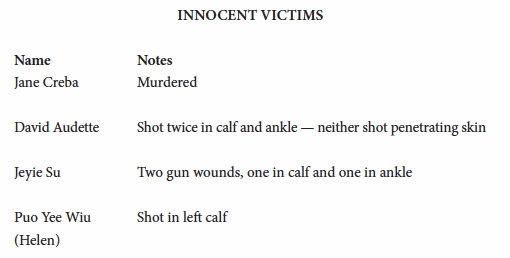 INNOCENT VICTIMS

| Name | Notes |
|---|---|
| Jane Creba | Murdered |
| David Audette | Shot twice in calf and ankle — neither shot penetrating skin |
| Jeyie Su | Two gun wounds, one in calf and one in ankle |
| Puo Yee Wiu (Helen) | Shot in left calf |